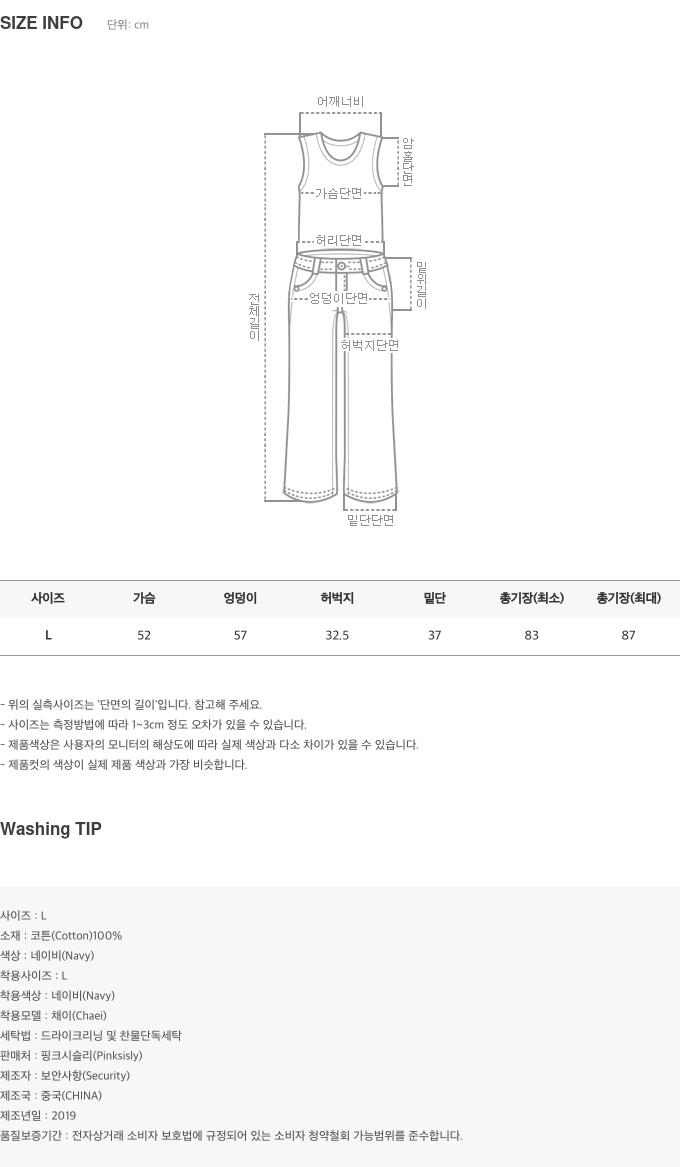 SIZE INFO 단위: cm

어깨너비
암홀단면
가슴단면
허리단면
밑위길이
전체길이
엉덩이단면
허벅지단면
밑단단면

| 사이즈 | 가슴 | 엉덩이 | 허벅지 | 밑단 | 총기장(최소) | 총기장(최대) |
|---|---|---|---|---|---|---|
| L | 52 | 57 | 32.5 | 37 | 83 | 87 |

- 위의 실측사이즈는 '단면의 길이'입니다. 참고해 주세요.
- 사이즈는 측정방법에 따라 1~3cm 정도 오차가 있을 수 있습니다.
- 제품색상은 사용자의 모니터의 해상도에 따라 실제 색상과 다소 차이가 있을 수 있습니다.
- 제품컷의 색상이 실제 제품 색상과 가장 비슷합니다.

Washing TIP

사이즈 : L
소재 : 코튼(Cotton)100%
색상 : 네이비(Navy)
착용사이즈 : L
착용색상 : 네이비(Navy)
착용모델 : 채이(Chaei)
세탁법 : 드라이크리닝 및 찬물단독세탁
판매처 : 핑크시슬리(Pinksisly)
제조자 : 보안사항(Security)
제조국 : 중국(CHINA)
제조년일 : 2019
품질보증기간 : 전자상거래 소비자 보호법에 규정되어 있는 소비자 청약철회 가능범위를 준수합니다.